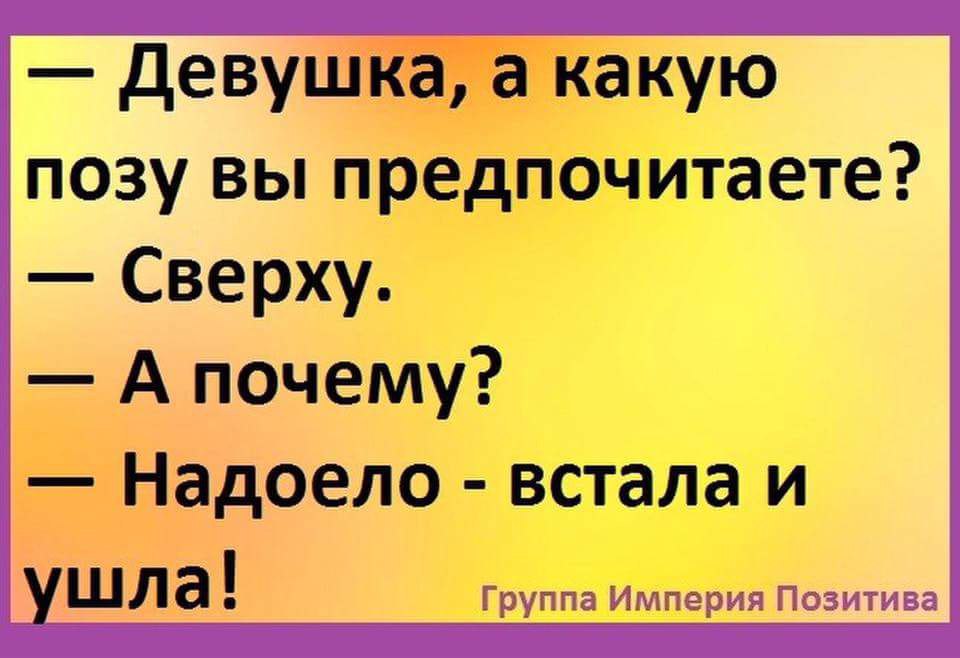 — Девушка, а какую позу вы предпочитаете?
— Сверху.
— А почему?
— Надоело - встала и ушла!

Группа Империя Позитива